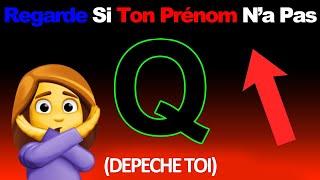 Regarde Si Ton Prénom N'a Pas

Q

(DEPECHE TOI)